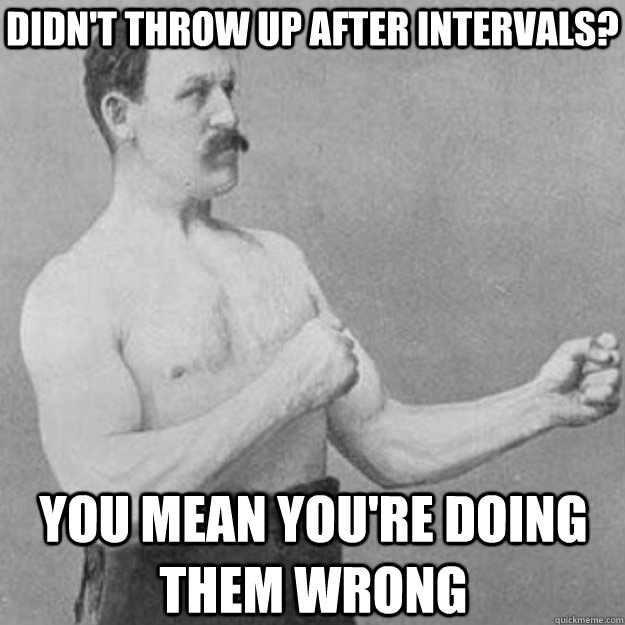 DIDN'T THROW UP AFTER INTERVALS?

YOU MEAN YOU'RE DOING THEM WRONG

quickmeme.com